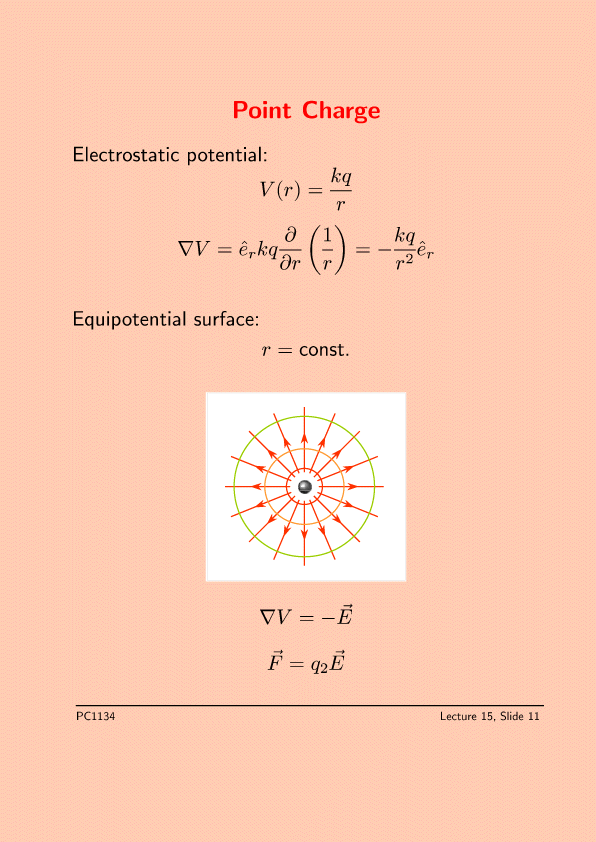 Point Charge

Electrostatic potential:

$V(r) = \frac{kq}{r}$

$\nabla V = \hat{e}_r kq \frac{\partial}{\partial r}\left(\frac{1}{r}\right) = -\frac{kq}{r^2}\hat{e}_r$

Equipotential surface:

$r = \text{const.}$

$\nabla V = -\vec{E}$

$\vec{F} = q_2\vec{E}$

PC1134

Lecture 15, Slide 11